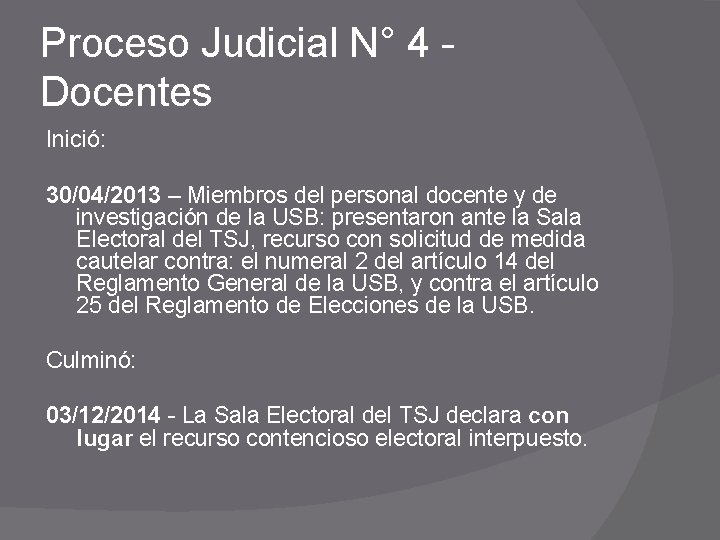 Proceso Judicial N° 4 - Docentes

Inició:

30/04/2013 – Miembros del personal docente y de investigación de la USB: presentaron ante la Sala Electoral del TSJ, recurso con solicitud de medida cautelar contra: el numeral 2 del artículo 14 del Reglamento General de la USB, y contra el artículo 25 del Reglamento de Elecciones de la USB.

Culminó:

03/12/2014 - La Sala Electoral del TSJ declara con lugar el recurso contencioso electoral interpuesto.